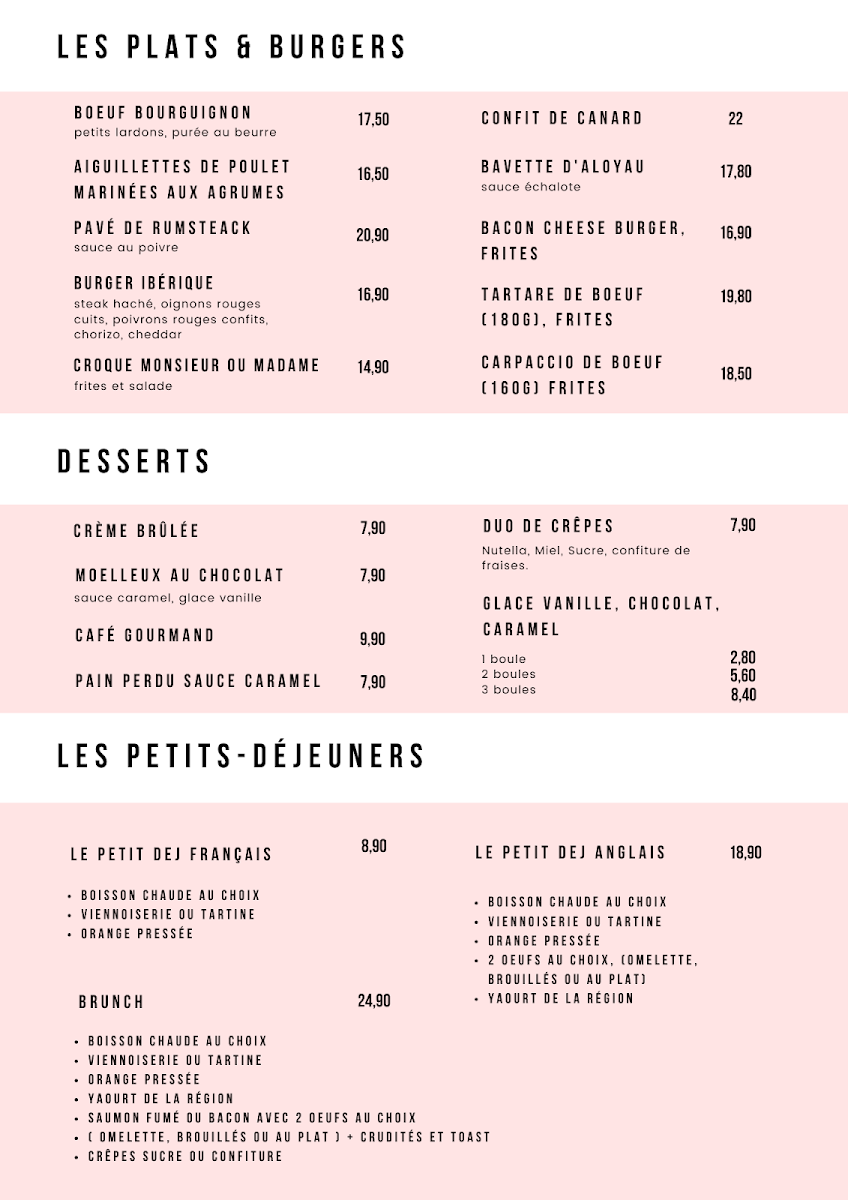 LES PLATS & BURGERS

BOEUF BOURGUIGNON 17,50
petits lardons, purée au beurre

AIGUILLETTES DE POULET MARINÉES AUX AGRUMES 16,50

PAVÉ DE RUMSTEACK 20,90
sauce au poivre

BURGER IBÉRIQUE 16,90
steak haché, oignons rouges cuits, poivrons rouges confits, chorizo, cheddar

CROQUE MONSIEUR OU MADAME 14,90
frites et salade

CONFIT DE CANARD 22

BAVETTE D'ALOYAU 17,80
sauce échalote

BACON CHEESE BURGER, FRITES 16,90

TARTARE DE BOEUF (180G), FRITES 19,80

CARPACCIO DE BOEUF (160G) FRITES 18,50

DESSERTS

CRÈME BRÛLÉE 7,90

MOELLEUX AU CHOCOLAT 7,90
sauce caramel, glace vanille

CAFÉ GOURMAND 9,90

PAIN PERDU SAUCE CARAMEL 7,90

DUO DE CRÊPES 7,90
Nutella, Miel, Sucre, confiture de fraises.

GLACE VANILLE, CHOCOLAT, CARAMEL
1 boule 2,80
2 boules 5,60
3 boules 8,40

LES PETITS-DÉJEUNERS

LE PETIT DEJ FRANÇAIS 8,90
• BOISSON CHAUDE AU CHOIX
• VIENNOISERIE OU TARTINE
• ORANGE PRESSÉE

BRUNCH 24,90
• BOISSON CHAUDE AU CHOIX
• VIENNOISERIE OU TARTINE
• ORANGE PRESSÉE
• YAOURT DE LA RÉGION
• SAUMON FUMÉ OU BACON AVEC 2 OEUFS AU CHOIX
• ( OMELETTE, BROUILLÉS OU AU PLAT ) + CRUDITÉS ET TOAST
• CRÊPES SUCRE OU CONFITURE

LE PETIT DEJ ANGLAIS 18,90
• BOISSON CHAUDE AU CHOIX
• VIENNOISERIE OU TARTINE
• ORANGE PRESSÉE
• 2 OEUFS AU CHOIX, (OMELETTE, BROUILLÉS OU AU PLAT)
• YAOURT DE LA RÉGION